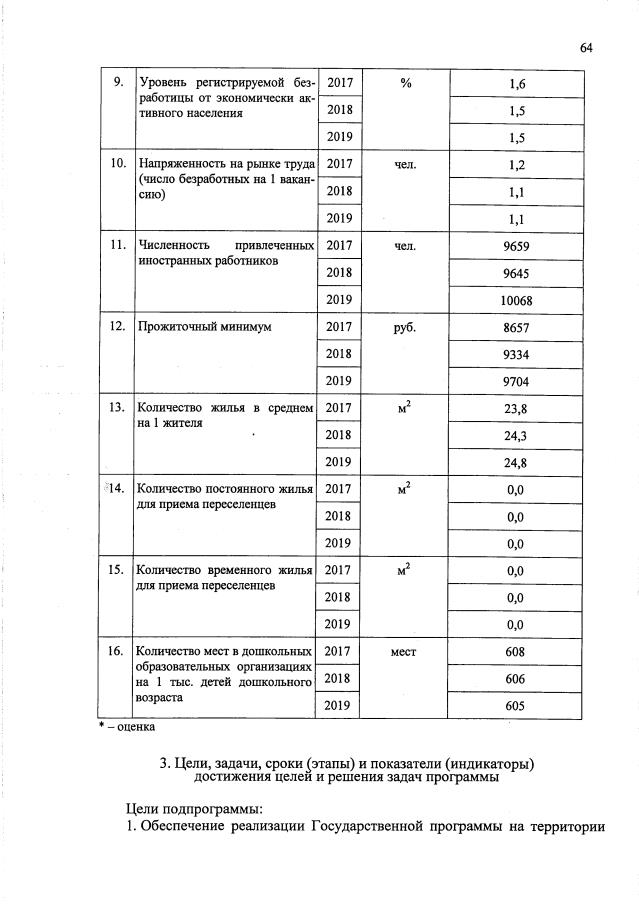 64

| 9. | Уровень регистрируемой безработицы от экономически активного населения | 2017 | % | 1,6 |
|---|---|---|---|---|
| | | 2018 | | 1,5 |
| | | 2019 | | 1,5 |
| 10. | Напряженность на рынке труда (число безработных на 1 вакансию) | 2017 | чел. | 1,2 |
| | | 2018 | | 1,1 |
| | | 2019 | | 1,1 |
| 11. | Численность привлеченных иностранных работников | 2017 | чел. | 9659 |
| | | 2018 | | 9645 |
| | | 2019 | | 10068 |
| 12. | Прожиточный минимум | 2017 | руб. | 8657 |
| | | 2018 | | 9334 |
| | | 2019 | | 9704 |
| 13. | Количество жилья в среднем на 1 жителя | 2017 | $м^2$ | 23,8 |
| | | 2018 | | 24,3 |
| | | 2019 | | 24,8 |
| 14. | Количество постоянного жилья для приема переселенцев | 2017 | $м^2$ | 0,0 |
| | | 2018 | | 0,0 |
| | | 2019 | | 0,0 |
| 15. | Количество временного жилья для приема переселенцев | 2017 | $м^2$ | 0,0 |
| | | 2018 | | 0,0 |
| | | 2019 | | 0,0 |
| 16. | Количество мест в дошкольных образовательных организациях на 1 тыс. детей дошкольного возраста | 2017 | мест | 608 |
| | | 2018 | | 606 |
| | | 2019 | | 605 |

* – оценка

3. Цели, задачи, сроки (этапы) и показатели (индикаторы) достижения целей и решения задач программы

Цели подпрограммы:

1. Обеспечение реализации Государственной программы на территории